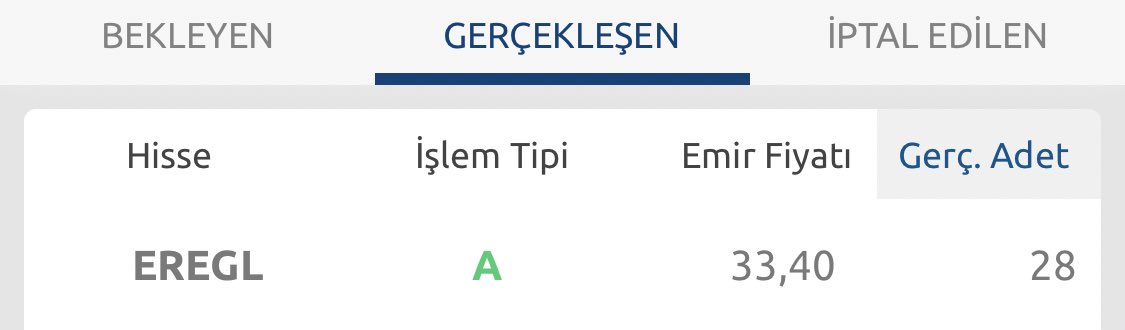 BEKLEYEN GERÇEKLEŞEN İPTAL EDİLEN

| Hisse | İşlem Tipi | Emir Fiyatı | Gerç. Adet |
|---|---|---|---|
| EREGL | A | 33,40 | 28 |